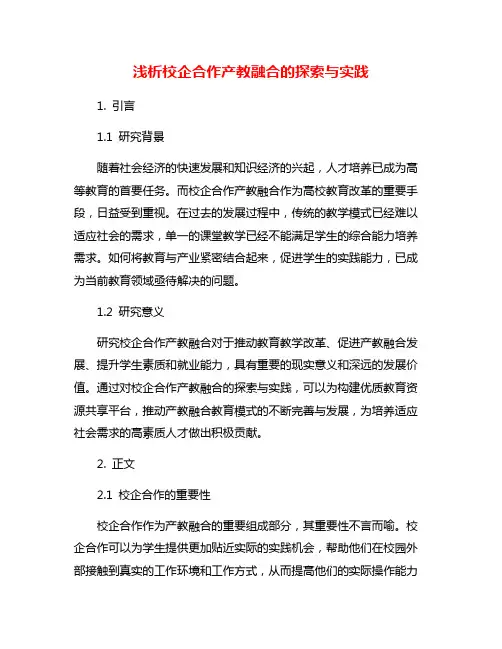 浅析校企合作产教融合的探索与实践

1. 引言

1.1 研究背景

随着社会经济的快速发展和知识经济的兴起，人才培养已成为高等教育的首要任务。而校企合作产教融合作为高校教育改革的重要手段，日益受到重视。在过去的发展过程中，传统的教学模式已经难以适应社会的需求，单一的课堂教学已经不能满足学生的综合能力培养需求。如何将教育与产业紧密结合起来，促进学生的实践能力，已成为当前教育领域亟待解决的问题。

1.2 研究意义

研究校企合作产教融合对于推动教育教学改革、促进产教融合发展、提升学生素质和就业能力，具有重要的现实意义和深远的发展价值。通过对校企合作产教融合的探索与实践，可以为构建优质教育资源共享平台，推动产教融合教育模式的不断完善与发展，为培养适应社会需求的高素质人才做出积极贡献。

2. 正文

2.1 校企合作的重要性

校企合作作为产教融合的重要组成部分，其重要性不言而喻。校企合作可以为学生提供更加贴近实际的实践机会，帮助他们在校园外部接触到真实的工作环境和工作方式，从而提高他们的实际操作能力